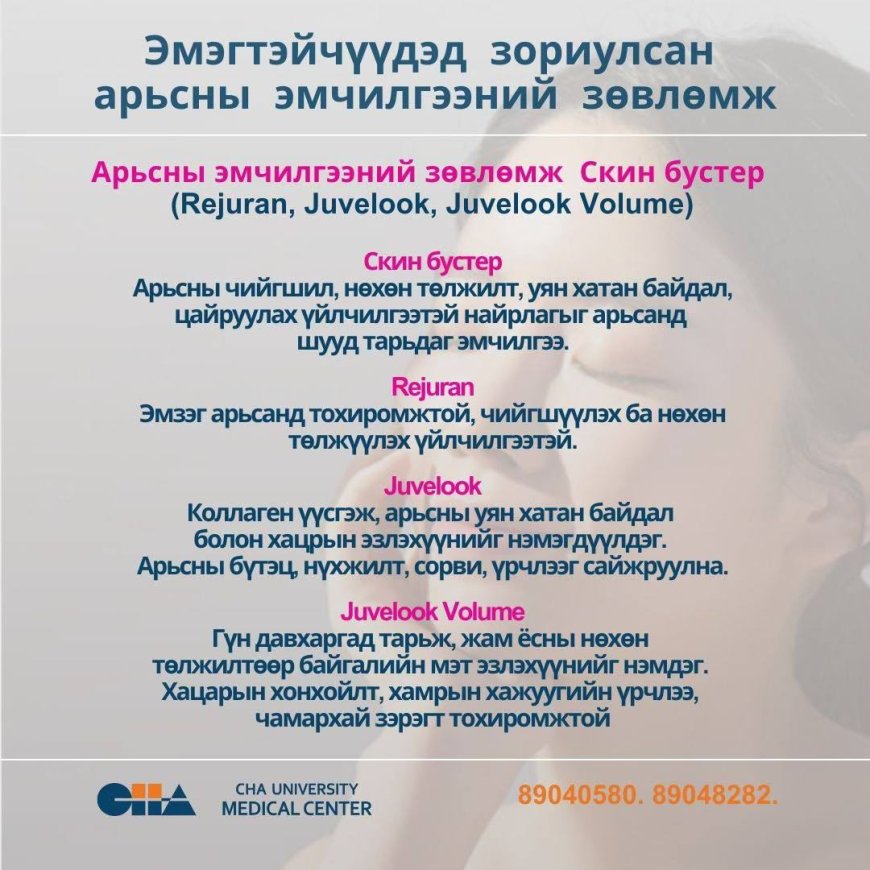 Эмэгтэйчүүдэд зориулсан арьсны эмчилгээний зөвлөмж

Арьсны эмчилгээний зөвлөмж Скин бустер (Rejuran, Juvelook, Juvelook Volume)

Скин бустер
Арьсны чийгшил, нөхөн төлжилт, уян хатан байдал, цайруулах үйлчилгээтэй найрлагыг арьсанд шууд тарьдаг эмчилгээ.

Rejuran
Эмзэг арьсанд тохиромжтой, чийгшүүлэх ба нөхөн төлжүүлэх үйлчилгээтэй.

Juvelook
Коллаген үүсгэж, арьсны уян хатан байдал болон хацрын эзлэхүүнийг нэмэгдүүлдэг. Арьсны бүтэц, нүхжилт, сорви, үрчлээг сайжруулна.

Juvelook Volume
Гүн давхаргад тарьж, жам ёсны нөхөн төлжилтөөр байгалийн мэт эзлэхүүнийг нэмдэг. Хацарын хонхойлт, хамрын хажуугийн үрчлээ, чамархай зэрэгт тохиромжтой

CHA
CHA UNIVERSITY MEDICAL CENTER
89040580. 89048282.